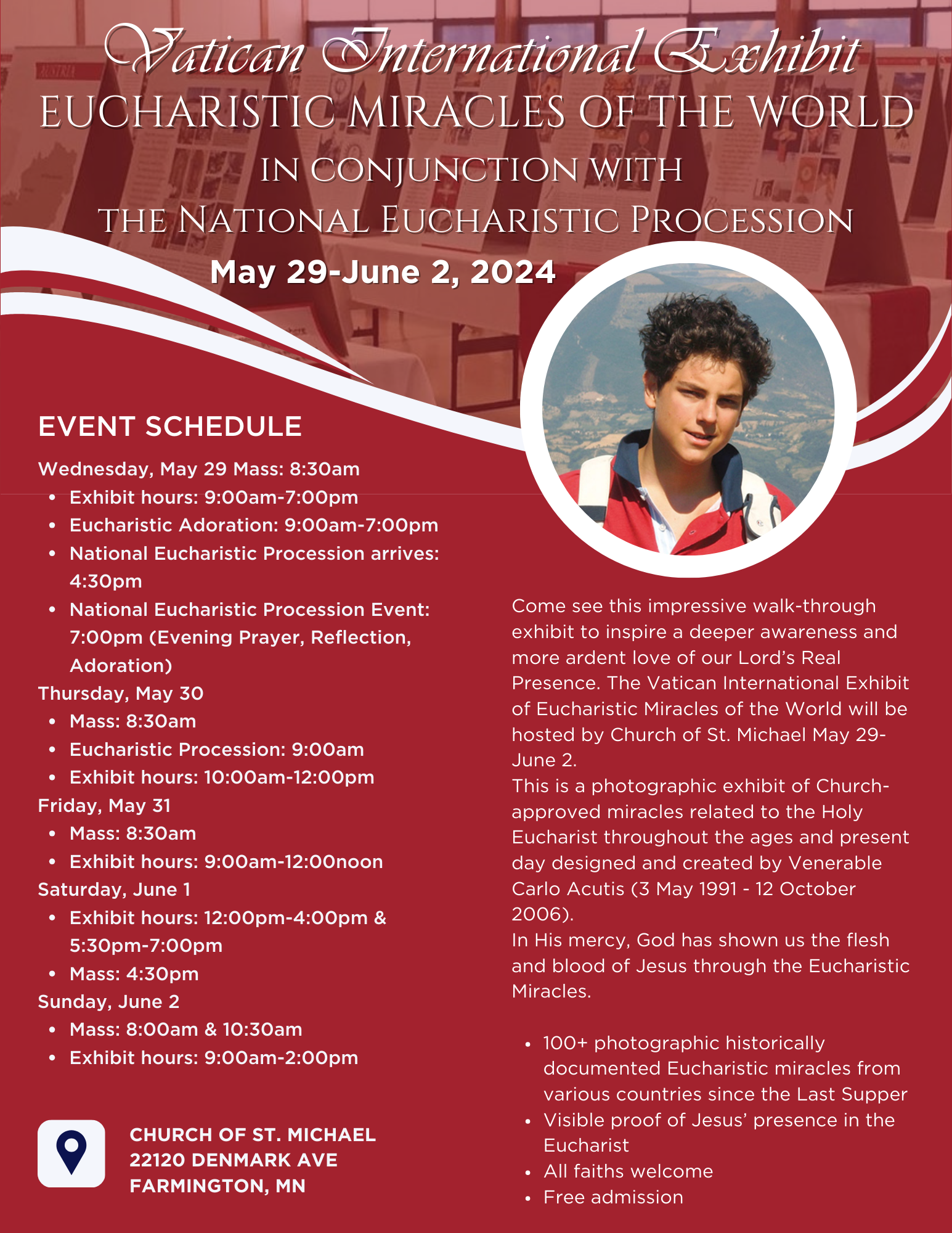 Vatican International Exhibit
EUCHARISTIC MIRACLES OF THE WORLD
IN CONJUNCTION WITH
THE NATIONAL EUCHARISTIC PROCESSION
May 29-June 2, 2024

EVENT SCHEDULE

Wednesday, May 29 Mass: 8:30am
- Exhibit hours: 9:00am-7:00pm
- Eucharistic Adoration: 9:00am-7:00pm
- National Eucharistic Procession arrives: 4:30pm
- National Eucharistic Procession Event: 7:00pm (Evening Prayer, Reflection, Adoration)

Thursday, May 30
- Mass: 8:30am
- Eucharistic Procession: 9:00am
- Exhibit hours: 10:00am-12:00pm

Friday, May 31
- Mass: 8:30am
- Exhibit hours: 9:00am-12:00noon

Saturday, June 1
- Exhibit hours: 12:00pm-4:00pm & 5:30pm-7:00pm
- Mass: 4:30pm

Sunday, June 2
- Mass: 8:00am & 10:30am
- Exhibit hours: 9:00am-2:00pm

CHURCH OF ST. MICHAEL
22120 DENMARK AVE
FARMINGTON, MN

Come see this impressive walk-through exhibit to inspire a deeper awareness and more ardent love of our Lord's Real Presence. The Vatican International Exhibit of Eucharistic Miracles of the World will be hosted by Church of St. Michael May 29-June 2.
This is a photographic exhibit of Church-approved miracles related to the Holy Eucharist throughout the ages and present day designed and created by Venerable Carlo Acutis (3 May 1991 - 12 October 2006).
In His mercy, God has shown us the flesh and blood of Jesus through the Eucharistic Miracles.

- 100+ photographic historically documented Eucharistic miracles from various countries since the Last Supper
- Visible proof of Jesus' presence in the Eucharist
- All faiths welcome
- Free admission